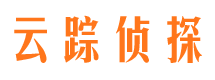 云踪侦探